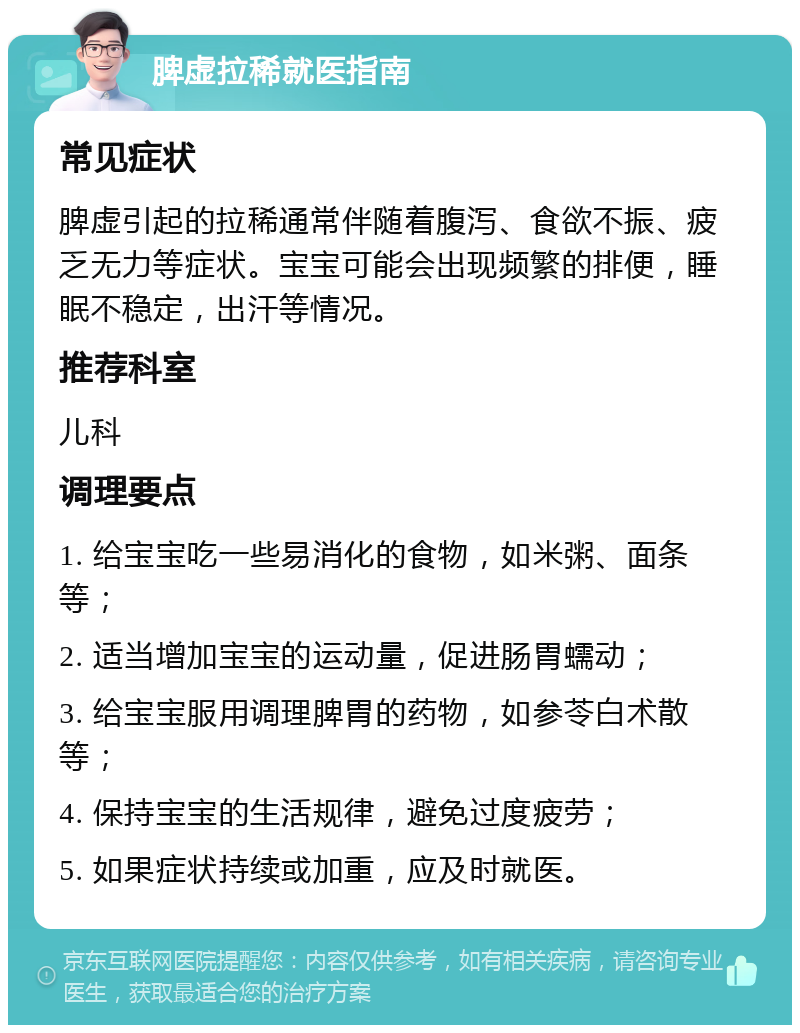 脾虚拉稀就医指南

常见症状

脾虚引起的拉稀通常伴随着腹泻、食欲不振、疲乏无力等症状。宝宝可能会出现频繁的排便，睡眠不稳定，出汗等情况。

推荐科室

儿科

调理要点

1. 给宝宝吃一些易消化的食物，如米粥、面条等；

2. 适当增加宝宝的运动量，促进肠胃蠕动；

3. 给宝宝服用调理脾胃的药物，如参苓白术散等；

4. 保持宝宝的生活规律，避免过度疲劳；

5. 如果症状持续或加重，应及时就医。

京东互联网医院提醒您：内容仅供参考，如有相关疾病，请咨询专业医生，获取最适合您的治疗方案